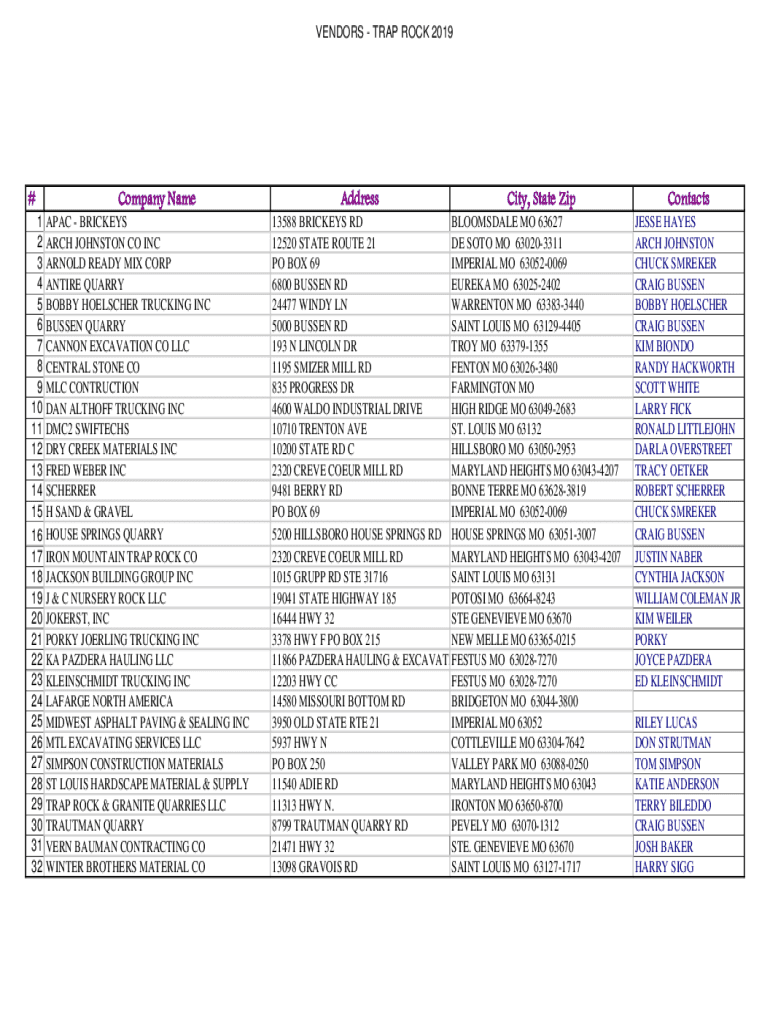 VENDORS - TRAP ROCK 2019

| # | Company Name | Address | City, State Zip | Contacts |
|---|---|---|---|---|
| 1 | APAC - BRICKEYS | 13588 BRICKEYS RD | BLOOMSDALE MO 63627 | JESSE HAYES |
| 2 | ARCH JOHNSTON CO INC | 12520 STATE ROUTE 21 | DE SOTO MO 63020-3311 | ARCH JOHNSTON |
| 3 | ARNOLD READY MIX CORP | PO BOX 69 | IMPERIAL MO 63052-0069 | CHUCK SMREKER |
| 4 | ANTIRE QUARRY | 6800 BUSSEN RD | EUREKA MO 63025-2402 | CRAIG BUSSEN |
| 5 | BOBBY HOELSCHER TRUCKING INC | 24477 WINDY LN | WARRENTON MO 63383-3440 | BOBBY HOELSCHER |
| 6 | BUSSEN QUARRY | 5000 BUSSEN RD | SAINT LOUIS MO 63129-4405 | CRAIG BUSSEN |
| 7 | CANNON EXCAVATION CO LLC | 193 N LINCOLN DR | TROY MO 63379-1355 | KIM BIONDO |
| 8 | CENTRAL STONE CO | 1195 SMIZER MILL RD | FENTON MO 63026-3480 | RANDY HACKWORTH |
| 9 | MLC CONTRUCTION | 835 PROGRESS DR | FARMINGTON MO | SCOTT WHITE |
| 10 | DAN ALTHOFF TRUCKING INC | 4600 WALDO INDUSTRIAL DRIVE | HIGH RIDGE MO 63049-2683 | LARRY FICK |
| 11 | DMC2 SWIFTECHS | 10710 TRENTON AVE | ST. LOUIS MO 63132 | RONALD LITTLEJOHN |
| 12 | DRY CREEK MATERIALS INC | 10200 STATE RD C | HILLSBORO MO 63050-2953 | DARLA OVERSTREET |
| 13 | FRED WEBER INC | 2320 CREVE COEUR MILL RD | MARYLAND HEIGHTS MO 63043-4207 | TRACY OETKER |
| 14 | SCHERRER | 9481 BERRY RD | BONNE TERRE MO 63628-3819 | ROBERT SCHERRER |
| 15 | H SAND & GRAVEL | PO BOX 69 | IMPERIAL MO 63052-0069 | CHUCK SMREKER |
| 16 | HOUSE SPRINGS QUARRY | 5200 HILLSBORO HOUSE SPRINGS RD | HOUSE SPRINGS MO 63051-3007 | CRAIG BUSSEN |
| 17 | IRON MOUNTAIN TRAP ROCK CO | 2320 CREVE COEUR MILL RD | MARYLAND HEIGHTS MO 63043-4207 | JUSTIN NABER |
| 18 | JACKSON BUILDING GROUP INC | 1015 GRUPP RD STE 31716 | SAINT LOUIS MO 63131 | CYNTHIA JACKSON |
| 19 | J & C NURSERY ROCK LLC | 19041 STATE HIGHWAY 185 | POTOSI MO 63664-8243 | WILLIAM COLEMAN JR |
| 20 | JOKERST, INC | 16444 HWY 32 | STE GENEVIEVE MO 63670 | KIM WEILER |
| 21 | PORKY JOERLING TRUCKING INC | 3378 HWY F PO BOX 215 | NEW MELLE MO 63365-0215 | PORKY |
| 22 | KA PAZDERA HAULING LLC | 11866 PAZDERA HAULING & EXCAVAT | FESTUS MO 63028-7270 | JOYCE PAZDERA |
| 23 | KLEINSCHMIDT TRUCKING INC | 12203 HWY CC | FESTUS MO 63028-7270 | ED KLEINSCHMIDT |
| 24 | LAFARGE NORTH AMERICA | 14580 MISSOURI BOTTOM RD | BRIDGETON MO 63044-3800 | |
| 25 | MIDWEST ASPHALT PAVING & SEALING INC | 3950 OLD STATE RTE 21 | IMPERIAL MO 63052 | RILEY LUCAS |
| 26 | MTL EXCAVATING SERVICES LLC | 5937 HWY N | COTTLEVILLE MO 63304-7642 | DON STRUTMAN |
| 27 | SIMPSON CONSTRUCTION MATERIALS | PO BOX 250 | VALLEY PARK MO 63088-0250 | TOM SIMPSON |
| 28 | ST LOUIS HARDSCAPE MATERIAL & SUPPLY | 11540 ADIE RD | MARYLAND HEIGHTS MO 63043 | KATIE ANDERSON |
| 29 | TRAP ROCK & GRANITE QUARRIES LLC | 11313 HWY N. | IRONTON MO 63650-8700 | TERRY BILEDDO |
| 30 | TRAUTMAN QUARRY | 8799 TRAUTMAN QUARRY RD | PEVELY MO 63070-1312 | CRAIG BUSSEN |
| 31 | VERN BAUMAN CONTRACTING CO | 21471 HWY 32 | STE. GENEVIEVE MO 63670 | JOSH BAKER |
| 32 | WINTER BROTHERS MATERIAL CO | 13098 GRAVOIS RD | SAINT LOUIS MO 63127-1717 | HARRY SIGG |